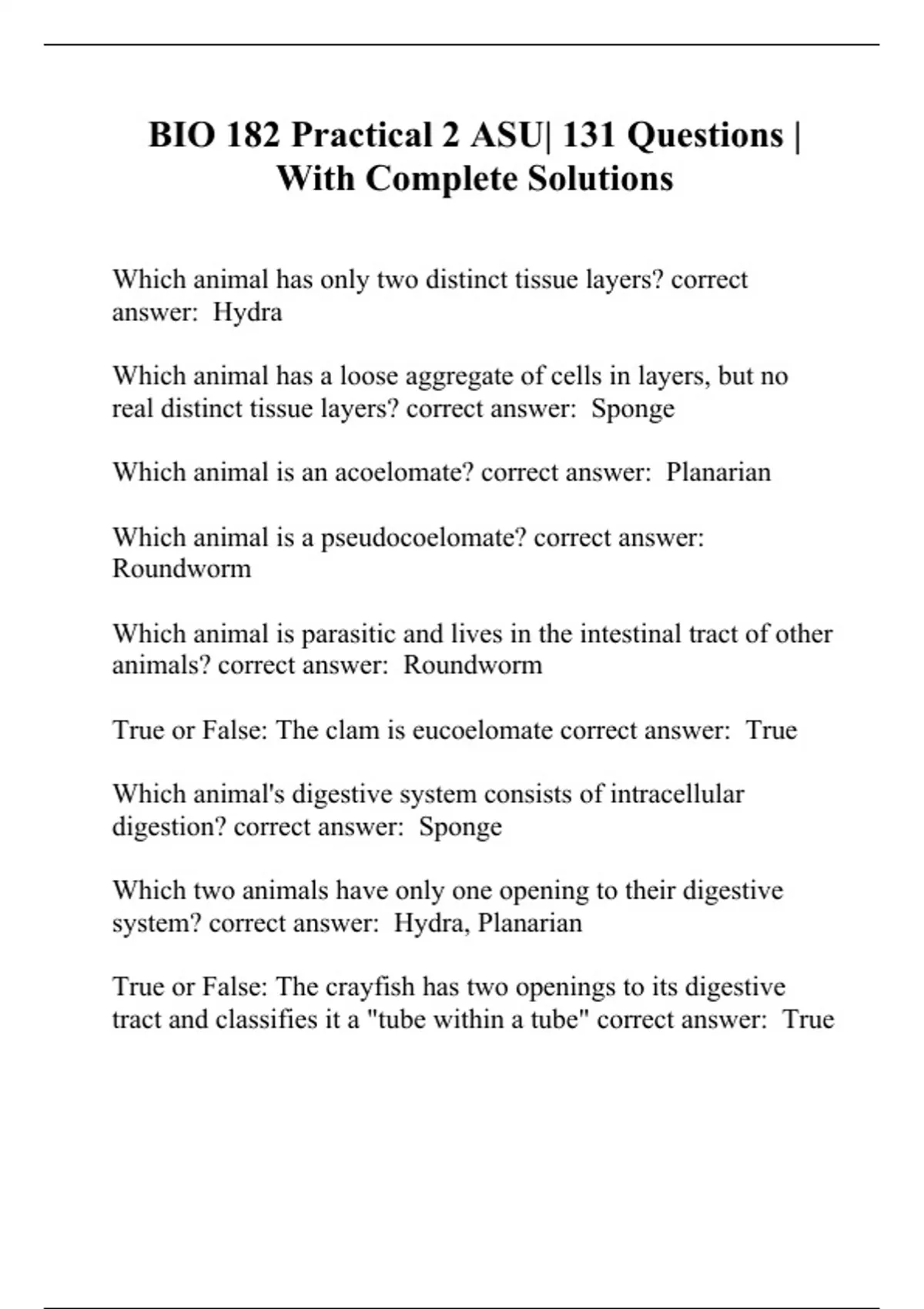 BIO 182 Practical 2 ASU| 131 Questions | With Complete Solutions

Which animal has only two distinct tissue layers? correct answer: Hydra

Which animal has a loose aggregate of cells in layers, but no real distinct tissue layers? correct answer: Sponge

Which animal is an acoelomate? correct answer: Planarian

Which animal is a pseudocoelomate? correct answer: Roundworm

Which animal is parasitic and lives in the intestinal tract of other animals? correct answer: Roundworm

True or False: The clam is eucoelomate correct answer: True

Which animal's digestive system consists of intracellular digestion? correct answer: Sponge

Which two animals have only one opening to their digestive system? correct answer: Hydra, Planarian

True or False: The crayfish has two openings to its digestive tract and classifies it a "tube within a tube" correct answer: True